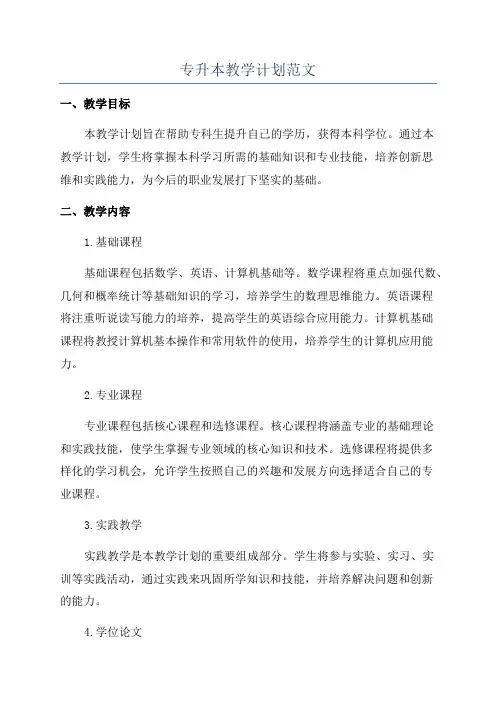 专升本教学计划范文

一、教学目标

本教学计划旨在帮助专科生提升自己的学历，获得本科学位。通过本教学计划，学生将掌握本科学习所需的基础知识和专业技能，培养创新思维和实践能力，为今后的职业发展打下坚实的基础。

二、教学内容

1.基础课程

基础课程包括数学、英语、计算机基础等。数学课程将重点加强代数、几何和概率统计等基础知识的学习，培养学生的数理思维能力。英语课程将注重听说读写能力的培养，提高学生的英语综合应用能力。计算机基础课程将教授计算机基本操作和常用软件的使用，培养学生的计算机应用能力。

2.专业课程

专业课程包括核心课程和选修课程。核心课程将涵盖专业的基础理论和实践技能，使学生掌握专业领域的核心知识和技术。选修课程将提供多样化的学习机会，允许学生按照自己的兴趣和发展方向选择适合自己的专业课程。

3.实践教学

实践教学是本教学计划的重要组成部分。学生将参与实验、实习、实训等实践活动，通过实践来巩固所学知识和技能，并培养解决问题和创新的能力。

4.学位论文